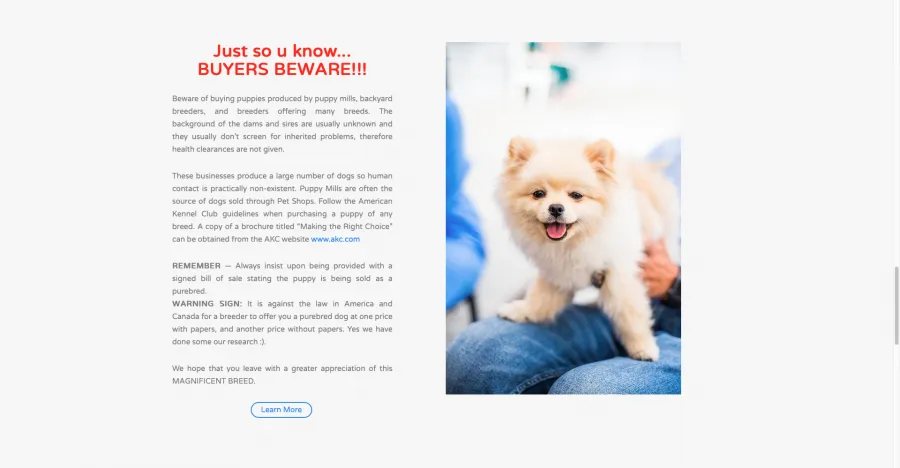 Just so u know...
BUYERS BEWARE!!!

Beware of buying puppies produced by puppy mills, backyard breeders, and breeders offering many breeds. The background of the dams and sires are usually unknown and they usually don't screen for inherited problems, therefore health clearances are not given.

These businesses produce a large number of dogs so human contact is practically non-existent. Puppy Mills are often the source of dogs sold through Pet Shops. Follow the American Kennel Club guidelines when purchasing a puppy of any breed. A copy of a brochure titled "Making the Right Choice" can be obtained from the AKC website www.akc.com

REMEMBER — Always insist upon being provided with a signed bill of sale stating the puppy is being sold as a purebred.
WARNING SIGN: It is against the law in America and Canada for a breeder to offer you a purebred dog at one price with papers, and another price without papers. Yes we have done some our research :).

We hope that you leave with a greater appreciation of this MAGNIFICENT BREED.

Learn More